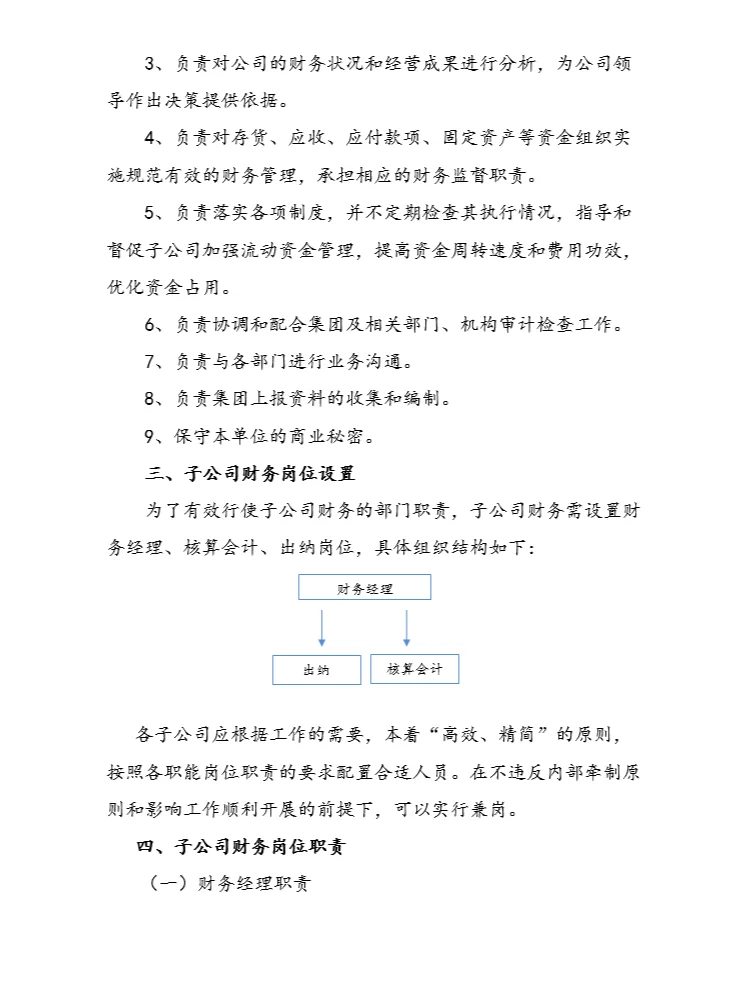 3、负责对公司的财务状况和经营成果进行分析，为公司领导作出决策提供依据。

4、负责对存货、应收、应付款项、固定资产等资金组织实施规范有效的财务管理，承担相应的财务监督职责。

5、负责落实各项制度，并不定期检查其执行情况，指导和督促子公司加强流动资金管理，提高资金周转速度和费用功效，优化资金占用。

6、负责协调和配合集团及相关部门、机构审计检查工作。

7、负责与各部门进行业务沟通。

8、负责集团上报资料的收集和编制。

9、保守本单位的商业秘密。

三、子公司财务岗位设置

为了有效行使子公司财务的部门职责，子公司财务需设置财务经理、核算会计、出纳岗位，具体组织结构如下：

财务经理

出纳

核算会计

各子公司应根据工作的需要，本着“高效、精简”的原则，按照各职能岗位职责的要求配置合适人员。在不违反内部牵制原则和影响工作顺利开展的前提下，可以实行兼岗。

四、子公司财务岗位职责

（一）财务经理职责